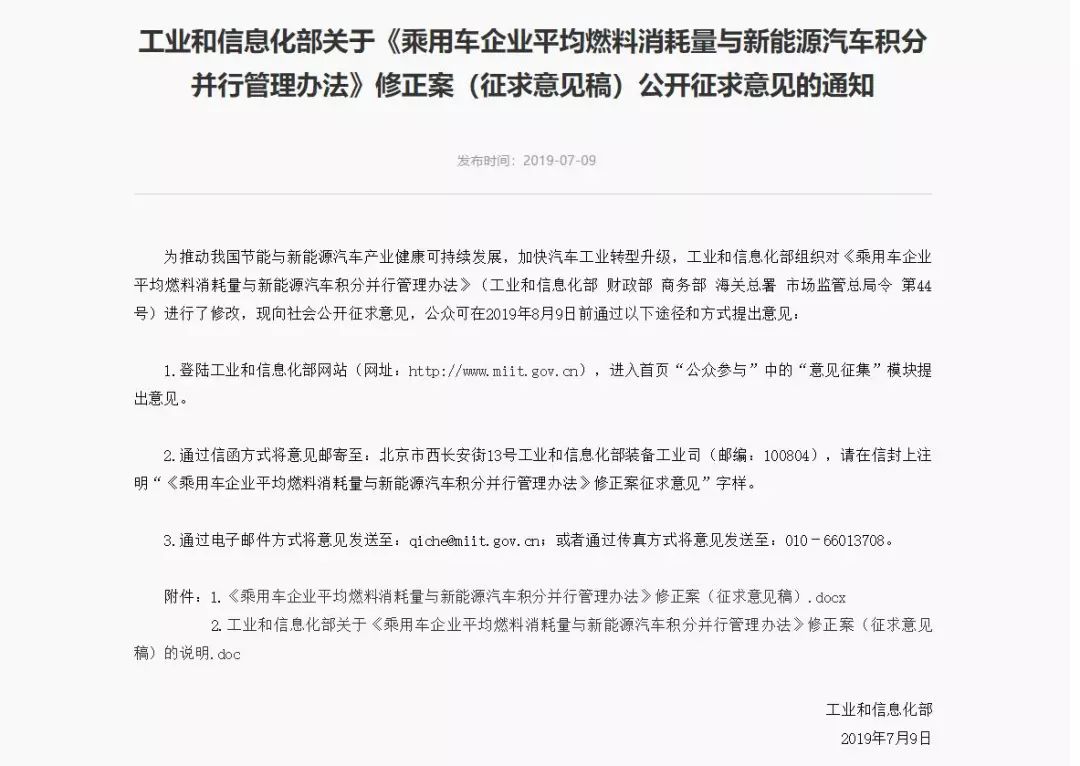 工业和信息化部关于《乘用车企业平均燃料消耗量与新能源汽车积分并行管理办法》修正案（征求意见稿）公开征求意见的通知

发布时间：2019-07-09

为推动我国节能与新能源汽车产业健康可持续发展，加快汽车工业转型升级，工业和信息化部组织对《乘用车企业平均燃料消耗量与新能源汽车积分并行管理办法》（工业和信息化部 财政部 商务部 海关总署 市场监管总局令 第44号）进行了修改，现向社会公开征求意见，公众可在2019年8月9日前通过以下途径和方式提出意见：

1.登陆工业和信息化部网站（网址：http://www.miit.gov.cn），进入首页“公众参与”中的“意见征集”模块提出意见。

2.通过信函方式将意见邮寄至：北京市西长安街13号工业和信息化部装备工业司（邮编：100804），请在信封上注明“《乘用车企业平均燃料消耗量与新能源汽车积分并行管理办法》修正案征求意见”字样。

3.通过电子邮件方式将意见发送至：qiche@miit.gov.cn；或者通过传真方式将意见发送至：010－66013708。

附件：1.《乘用车企业平均燃料消耗量与新能源汽车积分并行管理办法》修正案（征求意见稿）.docx

2.工业和信息化部关于《乘用车企业平均燃料消耗量与新能源汽车积分并行管理办法》修正案（征求意见稿）的说明.doc

工业和信息化部

2019年7月9日